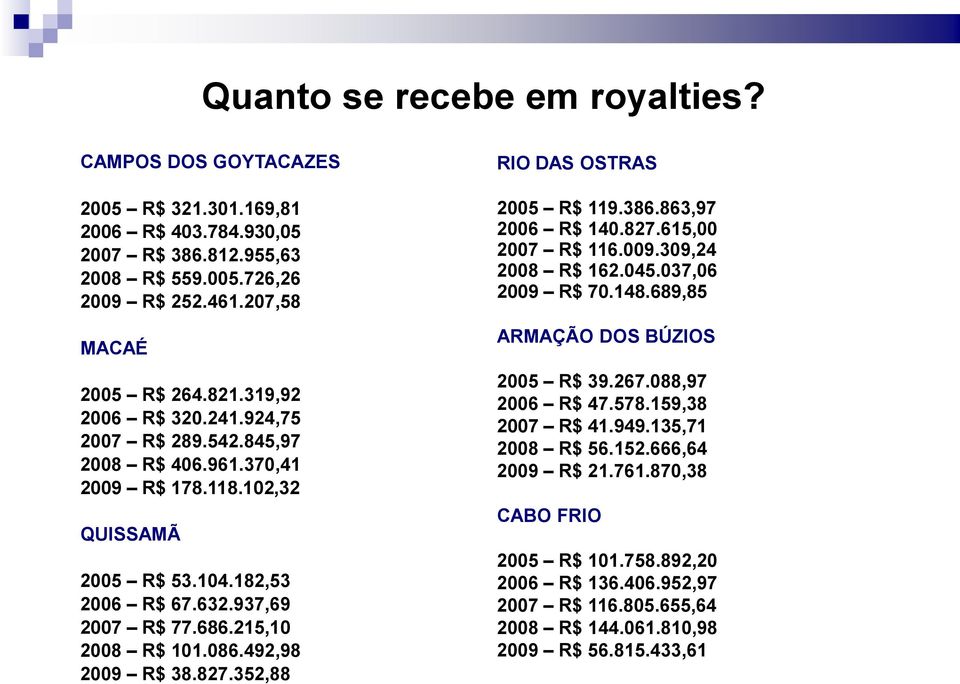 Quanto se recebe em royalties?

CAMPOS DOS GOYTACAZES

2005 – R$ 321.301.169,81
2006 – R$ 403.784.930,05
2007 – R$ 386.812.955,63
2008 – R$ 559.005.726,26
2009 – R$ 252.461.207,58

MACAÉ

2005 – R$ 264.821.319,92
2006 – R$ 320.241.924,75
2007 – R$ 289.542.845,97
2008 – R$ 406.961.370,41
2009 – R$ 178.118.102,32

QUISSAMÃ

2005 – R$ 53.104.182,53
2006 – R$ 67.632.937,69
2007 – R$ 77.686.215,10
2008 – R$ 101.086.492,98
2009 – R$ 38.827.352,88

RIO DAS OSTRAS

2005 – R$ 119.386.863,97
2006 – R$ 140.827.615,00
2007 – R$ 116.009.309,24
2008 – R$ 162.045.037,06
2009 – R$ 70.148.689,85

ARMAÇÃO DOS BÚZIOS

2005 – R$ 39.267.088,97
2006 – R$ 47.578.159,38
2007 – R$ 41.949.135,71
2008 – R$ 56.152.666,64
2009 – R$ 21.761.870,38

CABO FRIO

2005 – R$ 101.758.892,20
2006 – R$ 136.406.952,97
2007 – R$ 116.805.655,64
2008 – R$ 144.061.810,98
2009 – R$ 56.815.433,61